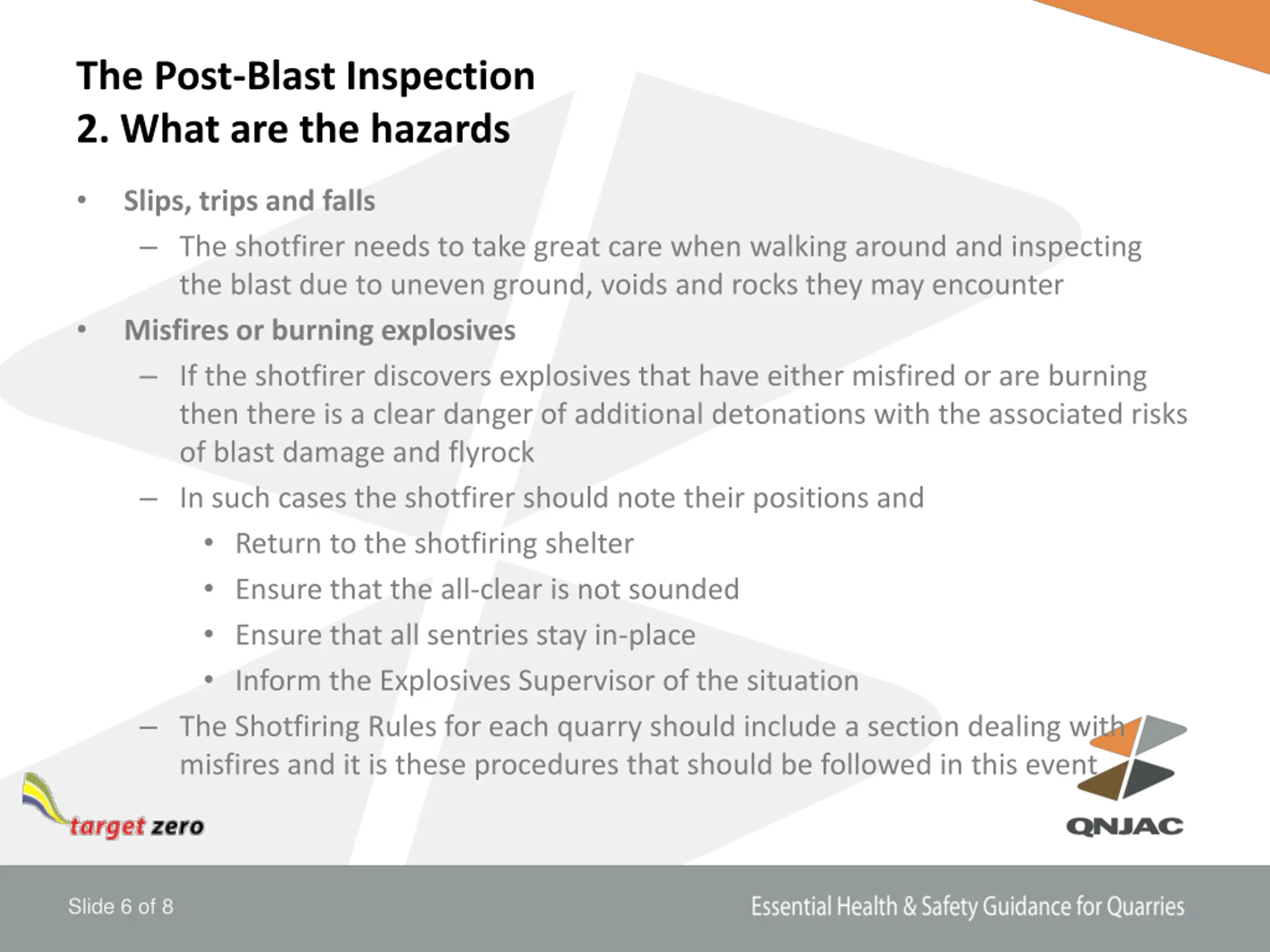 The Post-Blast Inspection
2. What are the hazards

• Slips, trips and falls
– The shotfirer needs to take great care when walking around and inspecting the blast due to uneven ground, voids and rocks they may encounter
• Misfires or burning explosives
– If the shotfirer discovers explosives that have either misfired or are burning then there is a clear danger of additional detonations with the associated risks of blast damage and flyrock
– In such cases the shotfirer should note their positions and
• Return to the shotfiring shelter
• Ensure that the all-clear is not sounded
• Ensure that all sentries stay in-place
• Inform the Explosives Supervisor of the situation
– The Shotfiring Rules for each quarry should include a section dealing with misfires and it is these procedures that should be followed in this event

target zero

QNJAC

Slide 6 of 8

Essential Health & Safety Guidance for Quarries